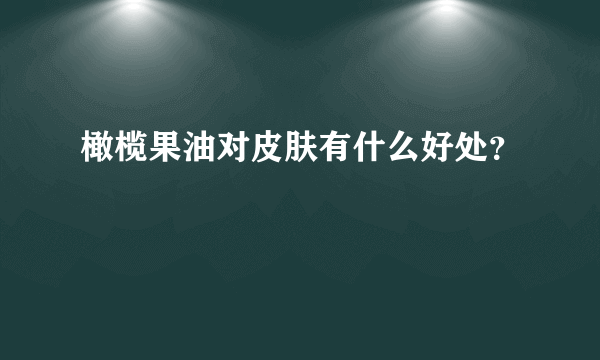 橄榄果油对皮肤有什么好处?